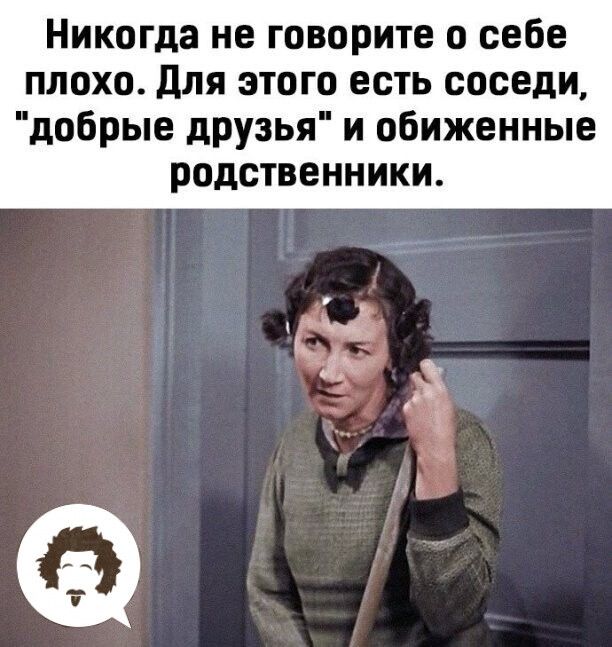 Никогда не говорите о себе плохо. Для этого есть соседи, "добрые друзья" и обиженные родственники.